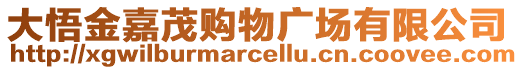 大悟金嘉茂购物广场有限公司
http://xgwilburmarcellu.cn.coovee.com